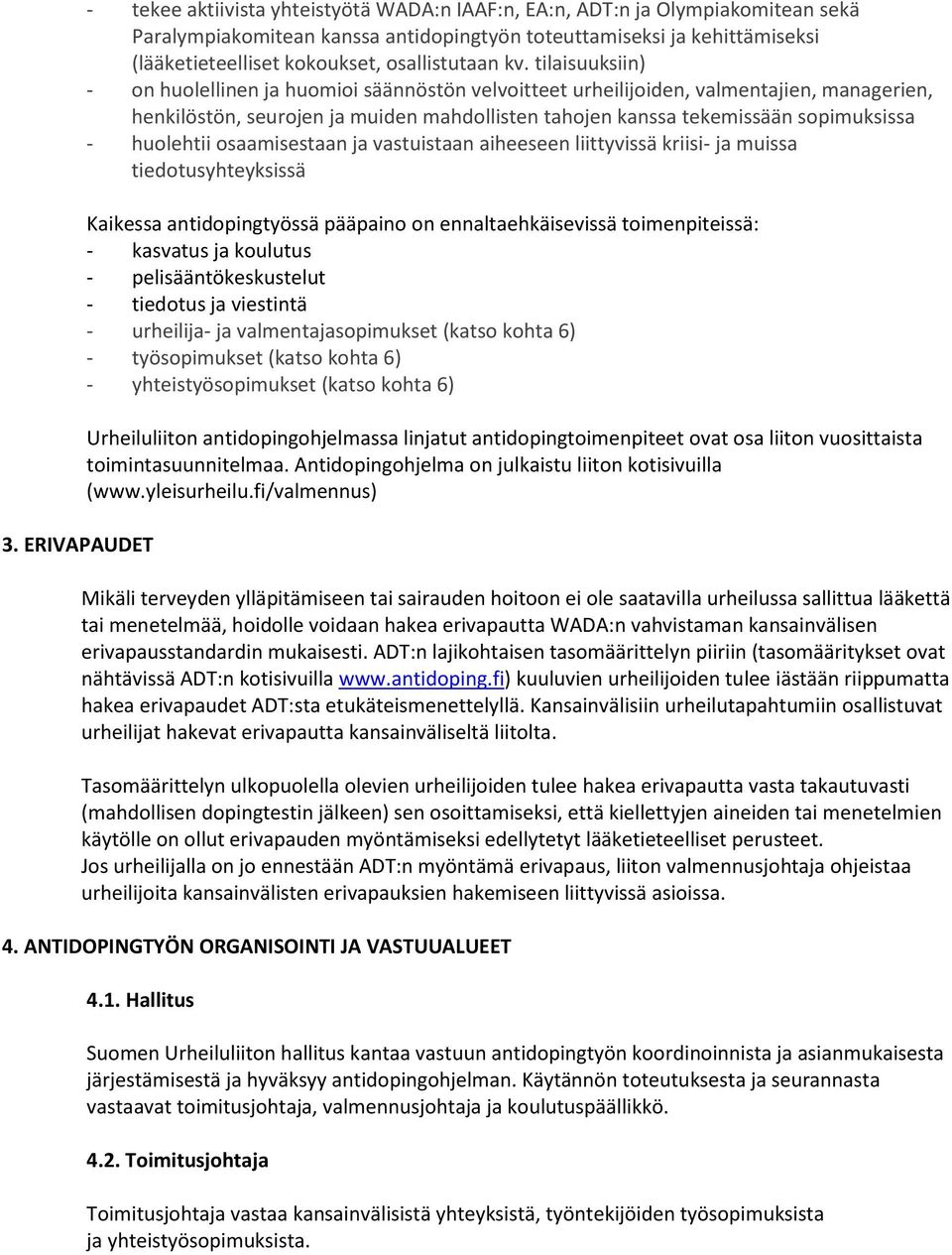 - tekee aktiivista yhteistyötä WADA:n IAAF:n, EA:n, ADT:n ja Olympiakomitean sekä Paralympiakomitean kanssa antidopingtyön toteuttamiseksi ja kehittämiseksi (lääketieteelliset kokoukset, osallistutaan kv. tilaisuuksiin)
- on huolellinen ja huomioi säännöstön velvoitteet urheilijoiden, valmentajien, managerien, henkilöstön, seurojen ja muiden mahdollisten tahojen kanssa tekemissään sopimuksissa
- huolehtii osaamisestaan ja vastuistaan aiheeseen liittyvissä kriisi- ja muissa tiedotusyhteyksissä

Kaikessa antidopingtyössä pääpaino on ennaltaehkäisevissä toimenpiteissä:
- kasvatus ja koulutus
- pelisääntökeskustelut
- tiedotus ja viestintä
- urheilija- ja valmentajasopimukset (katso kohta 6)
- työsopimukset (katso kohta 6)
- yhteistyösopimukset (katso kohta 6)

Urheiluliiton antidopingohjelmassa linjatut antidopingtoimenpiteet ovat osa liiton vuosittaista toimintasuunnitelmaa. Antidopingohjelma on julkaistu liiton kotisivuilla (www.yleisurheilu.fi/valmennus)

3. ERIVAPAUDET

Mikäli terveyden ylläpitämiseen tai sairauden hoitoon ei ole saatavilla urheilussa sallittua lääkettä tai menetelmää, hoidolle voidaan hakea erivapautta WADA:n vahvistaman kansainvälisen erivapausstandardin mukaisesti. ADT:n lajikohtaisen tasomäärittelyn piiriin (tasomääritykset ovat nähtävissä ADT:n kotisivuilla www.antidoping.fi) kuuluvien urheilijoiden tulee iästään riippumatta hakea erivapaudet ADT:sta etukäteismenettelyllä. Kansainvälisiin urheilutapahtumiin osallistuvat urheilijat hakevat erivapautta kansainväliseltä liitolta.

Tasomäärittelyn ulkopuolella olevien urheilijoiden tulee hakea erivapautta vasta takautuvasti (mahdollisen dopingtestin jälkeen) sen osoittamiseksi, että kiellettyjen aineiden tai menetelmien käytölle on ollut erivapauden myöntämiseksi edellytetyt lääketieteelliset perusteet.
Jos urheilijalla on jo ennestään ADT:n myöntämä erivapaus, liiton valmennusjohtaja ohjeistaa urheilijoita kansainvälisten erivapauksien hakemiseen liittyvissä asioissa.

4. ANTIDOPINGTYÖN ORGANISOINTI JA VASTUUALUEET

4.1. Hallitus

Suomen Urheiluliiton hallitus kantaa vastuun antidopingtyön koordinoinnista ja asianmukaisesta järjestämisestä ja hyväksyy antidopingohjelman. Käytännön toteutuksesta ja seurannasta vastaavat toimitusjohtaja, valmennusjohtaja ja koulutuspäällikkö.

4.2. Toimitusjohtaja

Toimitusjohtaja vastaa kansainvälisistä yhteyksistä, työntekijöiden työsopimuksista ja yhteistyösopimuksista.